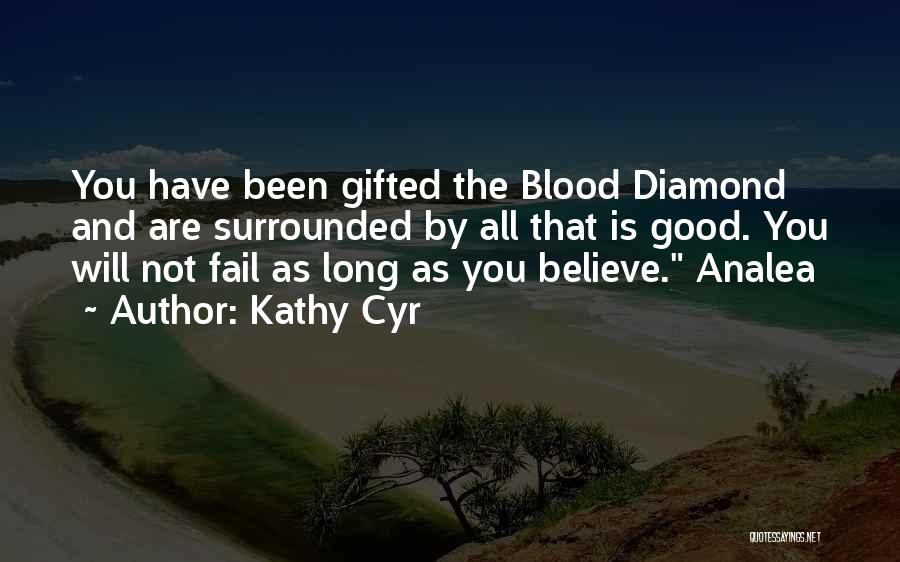 You have been gifted the Blood Diamond and are surrounded by all that is good. You will not fail as long as you believe." Analea

~ Author: Kathy Cyr

QUOTESSAYINGS.NET